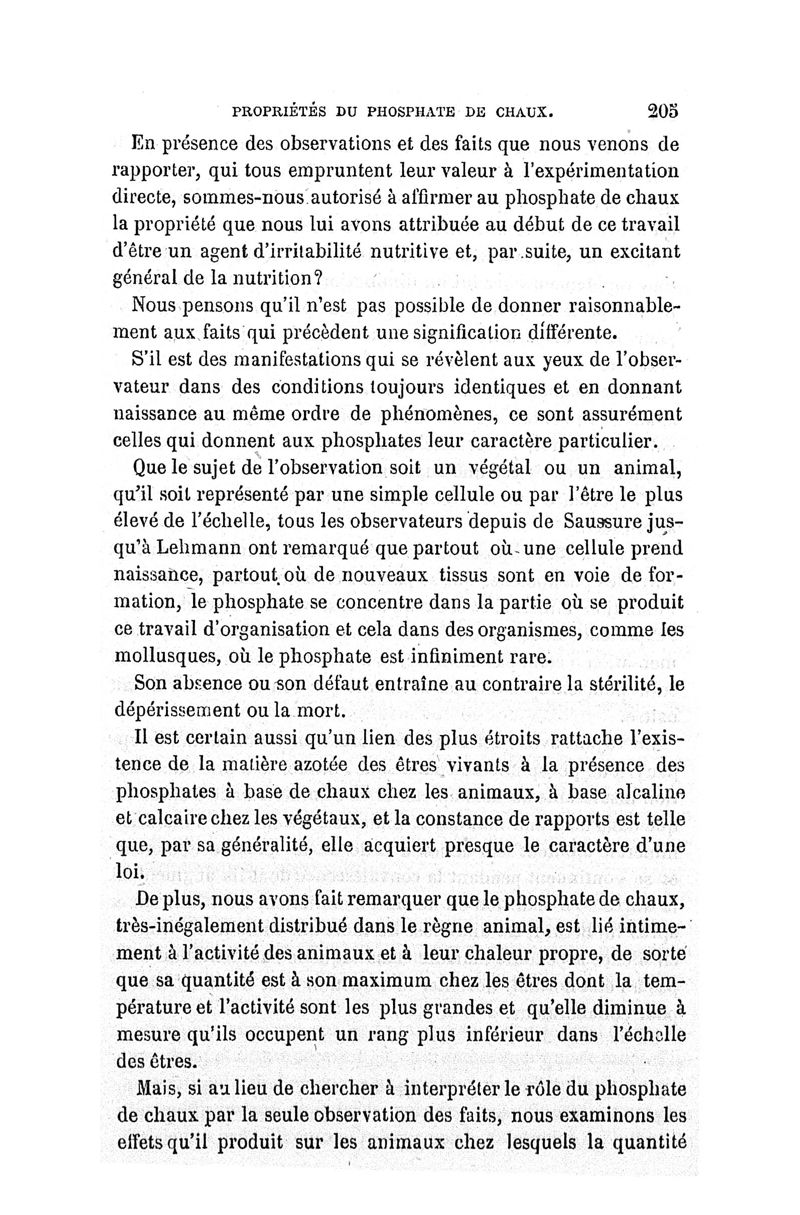 PROPRIÉTÉS DU PHOSPHATE DE CHAUX. 205

En présence des observations et des faits que nous venons de rapporter, qui tous empruntent leur valeur à l'expérimentation directe, sommes-nous autorisé à affirmer au phosphate de chaux la propriété que nous lui avons attribuée au début de ce travail d'être un agent d'irritabilité nutritive et, par suite, un excitant général de la nutrition?

Nous pensons qu'il n'est pas possible de donner raisonnablement aux faits qui précèdent une signification différente.

S'il est des manifestations qui se révèlent aux yeux de l'observateur dans des conditions toujours identiques et en donnant naissance au même ordre de phénomènes, ce sont assurément celles qui donnent aux phosphates leur caractère particulier.

Que le sujet de l'observation soit un végétal ou un animal, qu'il soit représenté par une simple cellule ou par l'être le plus élevé de l'échelle, tous les observateurs depuis de Saussure jusqu'à Lehmann ont remarqué que partout où une cellule prend naissance, partout où de nouveaux tissus sont en voie de formation, le phosphate se concentre dans la partie où se produit ce travail d'organisation et cela dans des organismes, comme les mollusques, où le phosphate est infiniment rare.

Son absence ou son défaut entraîne au contraire la stérilité, le dépérissement ou la mort.

Il est certain aussi qu'un lien des plus étroits rattache l'existence de la matière azotée des êtres vivants à la présence des phosphates à base de chaux chez les animaux, à base alcaline et calcaire chez les végétaux, et la constance de rapports est telle que, par sa généralité, elle acquiert presque le caractère d'une loi.

De plus, nous avons fait remarquer que le phosphate de chaux, très-inégalement distribué dans le règne animal, est lié intimement à l'activité des animaux et à leur chaleur propre, de sorte que sa quantité est à son maximum chez les êtres dont la température et l'activité sont les plus grandes et qu'elle diminue à mesure qu'ils occupent un rang plus inférieur dans l'échelle des êtres.

Mais, si au lieu de chercher à interpréter le rôle du phosphate de chaux par la seule observation des faits, nous examinons les effets qu'il produit sur les animaux chez lesquels la quantité